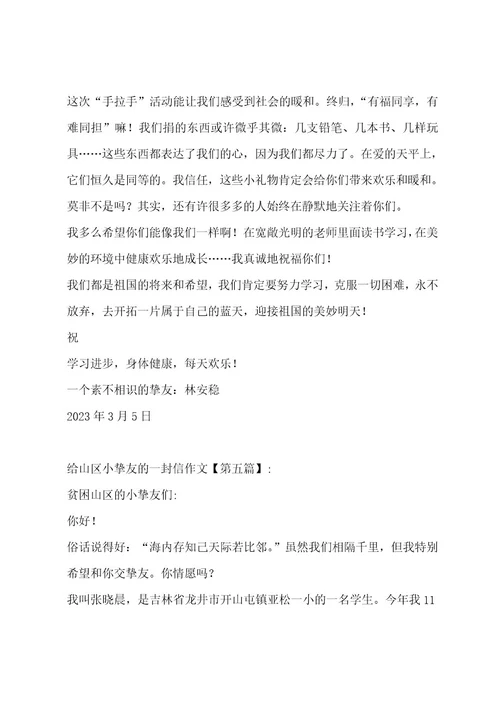 这次“手拉手”活动能让我们感受到社会的暖和。终归，“有福同享，有难同担”嘛！我们捐的东西或许微乎其微：几支铅笔、几本书、几样玩具……这些东西都表达了我们的心，因为我们都尽力了。在爱的天平上，它们恒久是同等的。我信任，这些小礼物肯定会给你们带来欢乐和暖和。莫非不是吗？其实，还有许很多多的人始终在静默地关注着你们。

我多么希望你们能像我们一样啊！在宽敞光明的老师里面读书学习，在美妙的环境中健康欢乐地成长……我真诚地祝福你们！

我们都是祖国的将来和希望，我们肯定要努力学习，克服一切困难，永不放弃，去开拓一片属于自己的蓝天，迎接祖国的美妙明天！

祝

学习进步，身体健康，每天欢乐！

一个素不相识的挚友：林安稳

2023 年 3 月 5 日

给山区小挚友的一封信作文【第五篇】：

贫困山区的小挚友们：

你好！

俗话说得好：“海内存知己天际若比邻。”虽然我们相隔千里，但我特别希望和你交挚友。你情愿吗？

我叫张晓晨，是吉林省龙井市开山屯镇亚松一小的一名学生。今年我 11